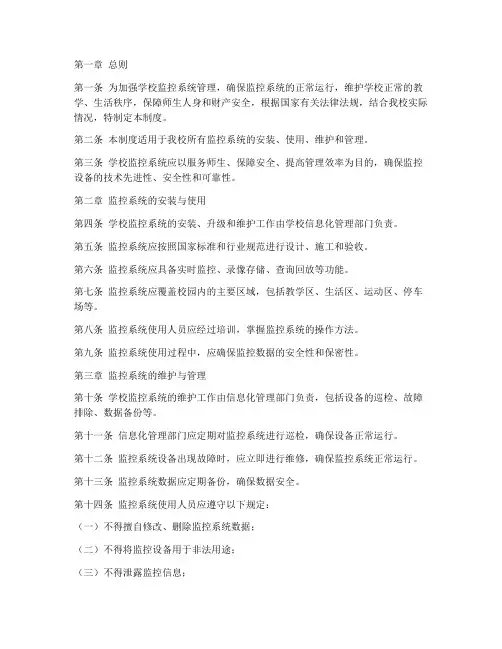 第一章 总则

第一条 为加强学校监控系统管理，确保监控系统的正常运行，维护学校正常的教学、生活秩序，保障师生人身和财产安全，根据国家有关法律法规，结合我校实际情况，特制定本制度。

第二条 本制度适用于我校所有监控系统的安装、使用、维护和管理。

第三条 学校监控系统应以服务师生、保障安全、提高管理效率为目的，确保监控设备的技术先进性、安全性和可靠性。

第二章 监控系统的安装与使用

第四条 学校监控系统的安装、升级和维护工作由学校信息化管理部门负责。

第五条 监控系统应按照国家标准和行业规范进行设计、施工和验收。

第六条 监控系统应具备实时监控、录像存储、查询回放等功能。

第七条 监控系统应覆盖校园内的主要区域，包括教学区、生活区、运动区、停车场等。

第八条 监控系统使用人员应经过培训，掌握监控系统的操作方法。

第九条 监控系统使用过程中，应确保监控数据的安全性和保密性。

第三章 监控系统的维护与管理

第十条 学校监控系统的维护工作由信息化管理部门负责，包括设备的巡检、故障排除、数据备份等。

第十一条 信息化管理部门应定期对监控系统进行巡检，确保设备正常运行。

第十二条 监控系统设备出现故障时，应立即进行维修，确保监控系统正常运行。

第十三条 监控系统数据应定期备份，确保数据安全。

第十四条 监控系统使用人员应遵守以下规定：

（一）不得擅自修改、删除监控系统数据；

（二）不得将监控设备用于非法用途；

（三）不得泄露监控信息；